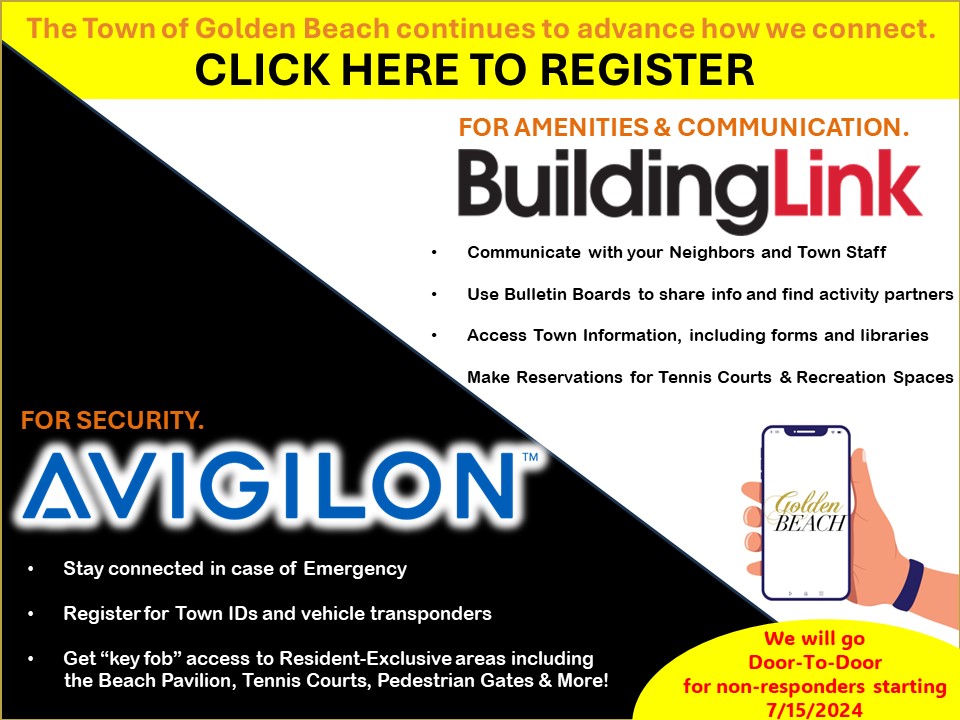 The Town of Golden Beach continues to advance how we connect.
CLICK HERE TO REGISTER

FOR AMENITIES & COMMUNICATION.

BuildingLink

• Communicate with your Neighbors and Town Staff
• Use Bulletin Boards to share info and find activity partners
• Access Town Information, including forms and libraries
Make Reservations for Tennis Courts & Recreation Spaces

FOR SECURITY.

AVIGILON™

• Stay connected in case of Emergency
• Register for Town IDs and vehicle transponders
• Get "key fob" access to Resident-Exclusive areas including the Beach Pavilion, Tennis Courts, Pedestrian Gates & More!

Golden BEACH

We will go
Door-To-Door
for non-responders starting
7/15/2024